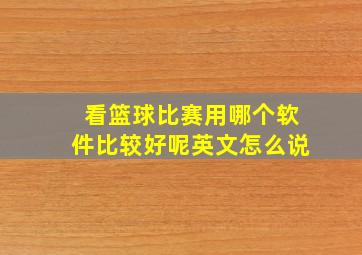 看篮球比赛用哪个软件比较好呢英文怎么说